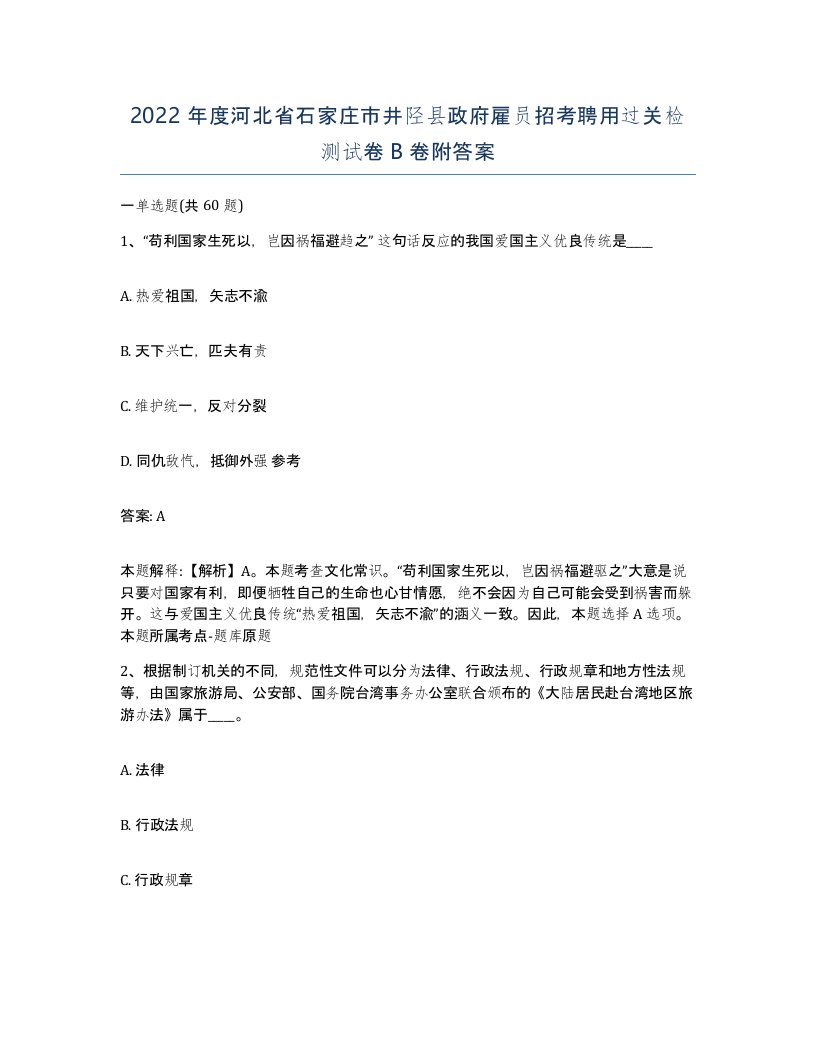 2022年度河北省石家庄市井陉县政府雇员招考聘用过关检测试卷B卷附答案

一单选题(共60题)

1、“苟利国家生死以，岂因祸福避趋之”这句话反应的我国爱国主义优良传统是____

A. 热爱祖国，矢志不渝

B. 天下兴亡，匹夫有责

C. 维护统一，反对分裂

D. 同仇敌忾，抵御外强 参考

答案: A

本题解释:【解析】A。本题考查文化常识。“苟利国家生死以，岂因祸福避驱之”大意是说只要对国家有利，即便牺牲自己的生命也心甘情愿，绝不会因为自己可能会受到祸害而躲开。这与爱国主义优良传统“热爱祖国，矢志不渝”的涵义一致。因此，本题选择A选项。本题所属考点-题库原题

2、根据制订机关的不同，规范性文件可以分为法律、行政法规、行政规章和地方性法规等，由国家旅游局、公安部、国务院台湾事务办公室联合颁布的《大陆居民赴台湾地区旅游办法》属于____。

A. 法律

B. 行政法规

C. 行政规章